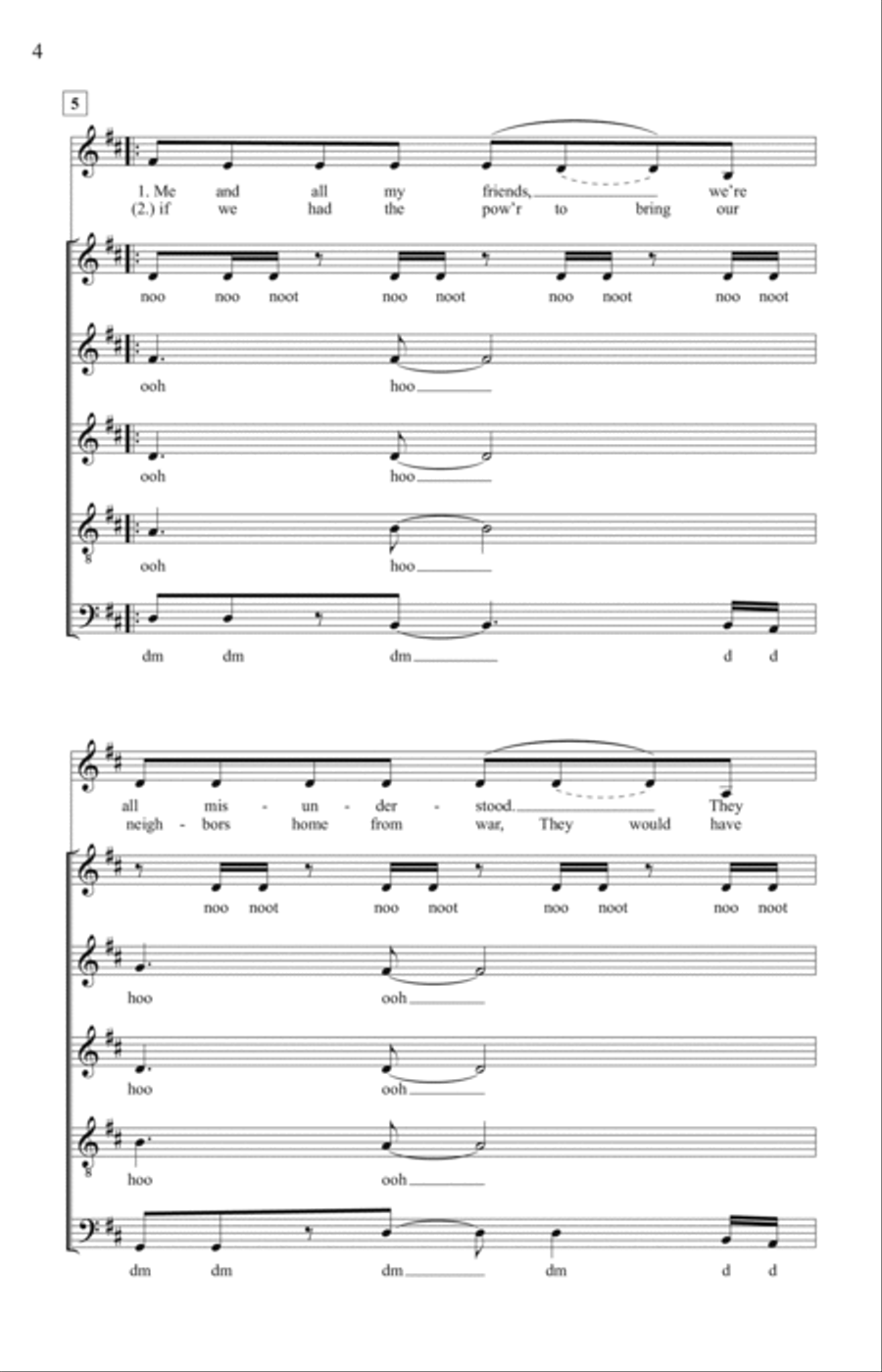 4

5

1. Me and all my friends, we're
(2.) if we had the pow'r to bring our

noo noo noot noo noot noo noot noo noot

ooh hoo

ooh hoo

ooh hoo

dm dm dm d d

all mis - un - der - stood. They
neigh - bors home from war, They would have

noo noot noo noot noo noot noo noot

hoo ooh

hoo ooh

hoo ooh

dm dm dm dm d d